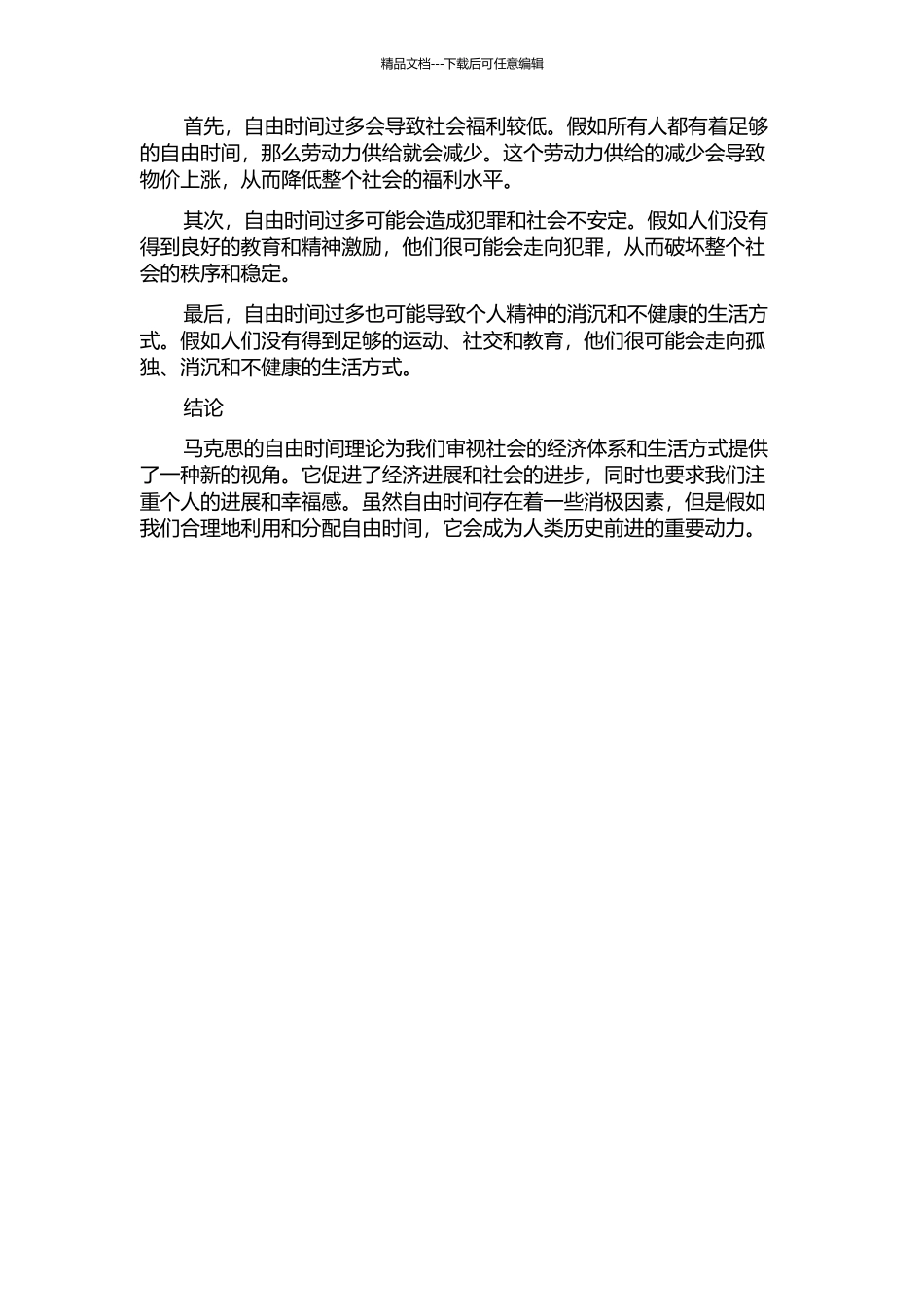 精品文档---下载后可任意编辑

首先，自由时间过多会导致社会福利较低。假如所有人都有着足够的自由时间，那么劳动力供给就会减少。这个劳动力供给的减少会导致物价上涨，从而降低整个社会的福利水平。

其次，自由时间过多可能会造成犯罪和社会不安定。假如人们没有得到良好的教育和精神激励，他们很可能会走向犯罪，从而破坏整个社会的秩序和稳定。

最后，自由时间过多也可能导致个人精神的消沉和不健康的生活方式。假如人们没有得到足够的运动、社交和教育，他们很可能会走向孤独、消沉和不健康的生活方式。

结论

马克思的自由时间理论为我们审视社会的经济体系和生活方式提供了一种新的视角。它促进了经济进展和社会的进步，同时也要求我们注重个人的进展和幸福感。虽然自由时间存在着一些消极因素，但是假如我们合理地利用和分配自由时间，它会成为人类历史前进的重要动力。